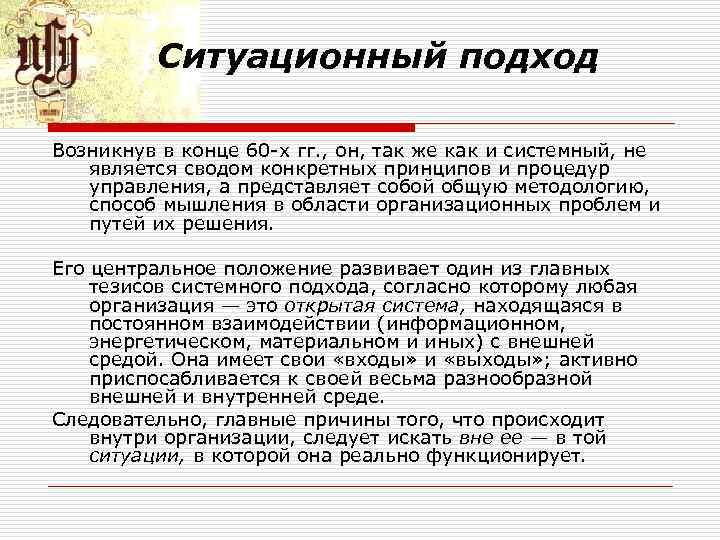 Ситуационный подход

Возникнув в конце 60-х гг., он, так же как и системный, не является сводом конкретных принципов и процедур управления, а представляет собой общую методологию, способ мышления в области организационных проблем и путей их решения.

Его центральное положение развивает один из главных тезисов системного подхода, согласно которому любая организация — это открытая система, находящаяся в постоянном взаимодействии (информационном, энергетическом, материальном и иных) с внешней средой. Она имеет свои «входы» и «выходы»; активно приспосабливается к своей весьма разнообразной внешней и внутренней среде.

Следовательно, главные причины того, что происходит внутри организации, следует искать вне ее — в той ситуации, в которой она реально функционирует.